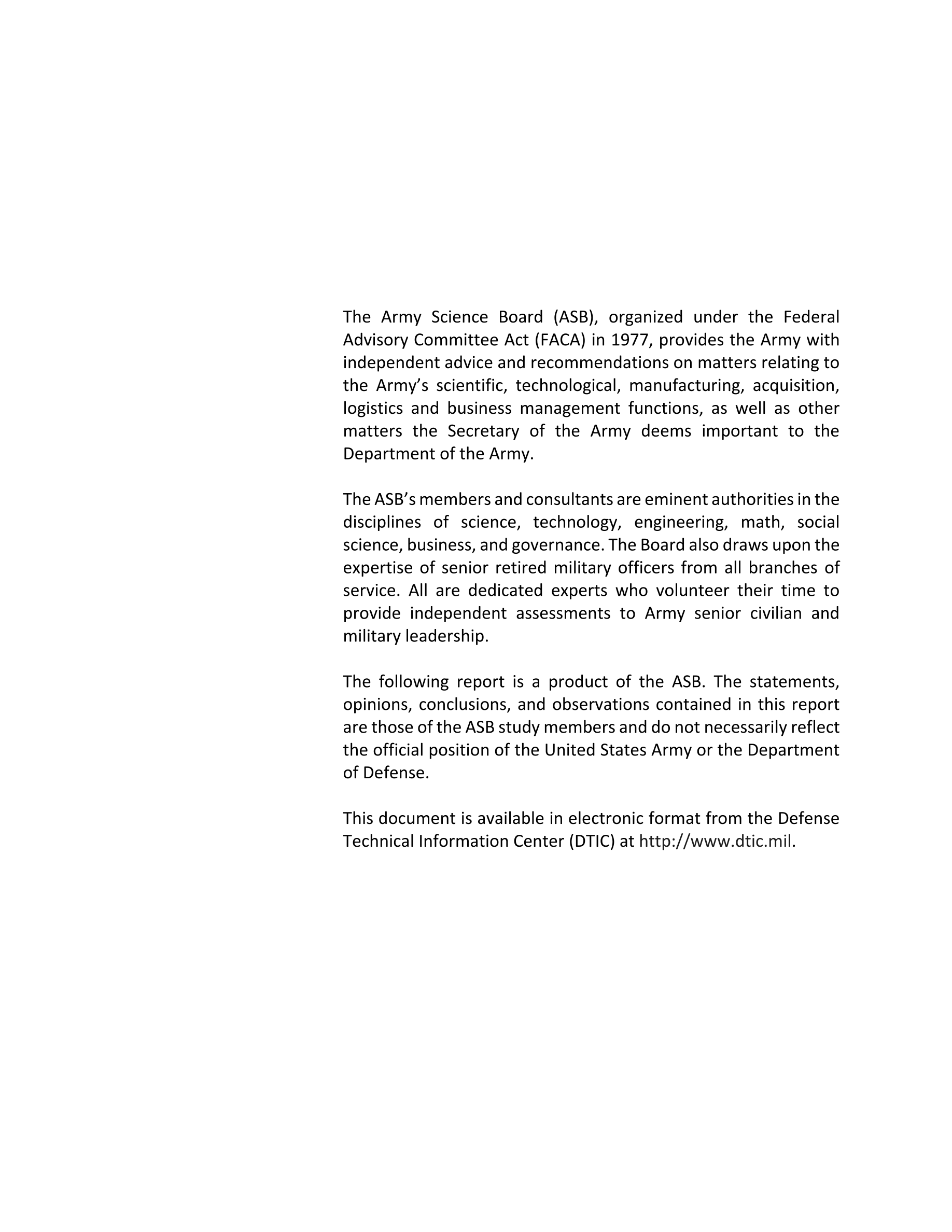 The Army Science Board (ASB), organized under the Federal Advisory Committee Act (FACA) in 1977, provides the Army with independent advice and recommendations on matters relating to the Army's scientific, technological, manufacturing, acquisition, logistics and business management functions, as well as other matters the Secretary of the Army deems important to the Department of the Army.

The ASB's members and consultants are eminent authorities in the disciplines of science, technology, engineering, math, social science, business, and governance. The Board also draws upon the expertise of senior retired military officers from all branches of service. All are dedicated experts who volunteer their time to provide independent assessments to Army senior civilian and military leadership.

The following report is a product of the ASB. The statements, opinions, conclusions, and observations contained in this report are those of the ASB study members and do not necessarily reflect the official position of the United States Army or the Department of Defense.

This document is available in electronic format from the Defense Technical Information Center (DTIC) at http://www.dtic.mil.